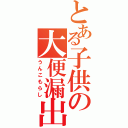 とある子供の大便漏出
うんこもらし